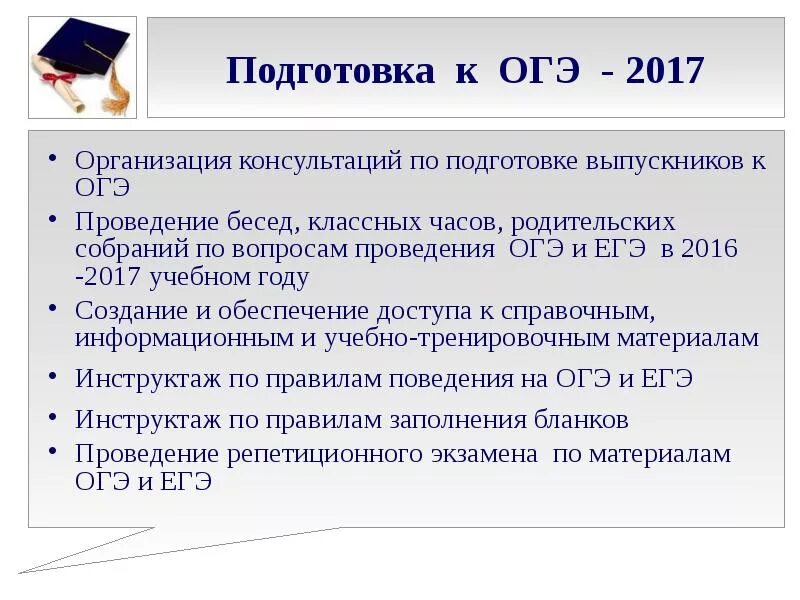 Подготовка к ОГЭ - 2017

• Организация консультаций по подготовке выпускников к ОГЭ
• Проведение бесед, классных часов, родительских собраний по вопросам проведения ОГЭ и ЕГЭ в 2016 -2017 учебном году
• Создание и обеспечение доступа к справочным, информационным и учебно-тренировочным материалам
• Инструктаж по правилам поведения на ОГЭ и ЕГЭ
• Инструктаж по правилам заполнения бланков
• Проведение репетиционного экзамена по материалам ОГЭ и ЕГЭ